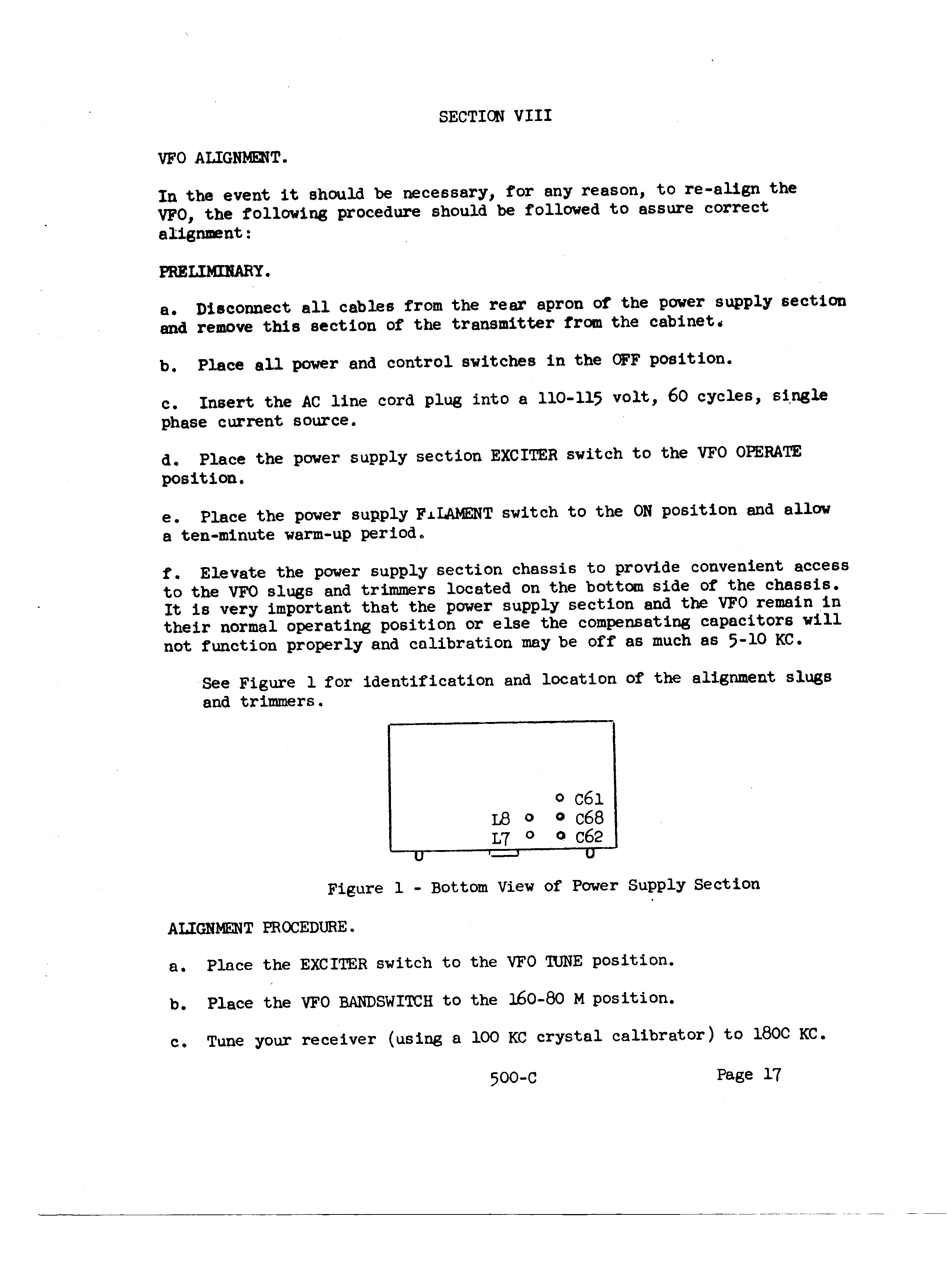 SECTION VIII

VFO ALIGNMENT.

In the event it should be necessary, for any reason, to re-align the VFO, the following procedure should be followed to assure correct alignment:

PRELIMINARY.

a. Disconnect all cables from the rear apron of the power supply section and remove this section of the transmitter from the cabinet.

b. Place all power and control switches in the OFF position.

c. Insert the AC line cord plug into a 110-115 volt, 60 cycles, single phase current source.

d. Place the power supply section EXCITER switch to the VFO OPERATE position.

e. Place the power supply FILAMENT switch to the ON position and allow a ten-minute warm-up period.

f. Elevate the power supply section chassis to provide convenient access to the VFO slugs and trimmers located on the bottom side of the chassis. It is very important that the power supply section and the VFO remain in their normal operating position or else the compensating capacitors will not function properly and calibration may be off as much as 5-10 KC.

See Figure 1 for identification and location of the alignment slugs and trimmers.

C61
L8 C68
L7 C62

Figure 1 - Bottom View of Power Supply Section

ALIGNMENT PROCEDURE.

a. Place the EXCITER switch to the VFO TUNE position.

b. Place the VFO BANDSWITCH to the 160-80 M position.

c. Tune your receiver (using a 100 KC crystal calibrator) to 180C KC.

500-C Page 17